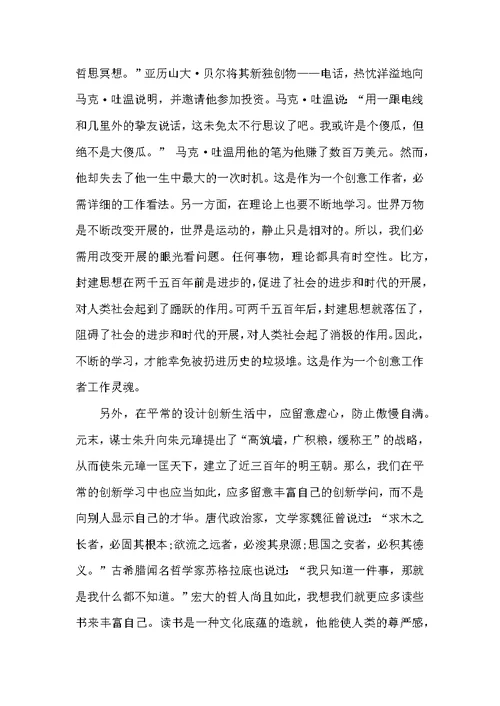 哲思冥想。”亚历山大·贝尔将其新独创物——电话，热忱洋溢地向马克·吐温说明，并邀请他参加投资。马克·吐温说：“用一跟电线和几里外的挚友说话，这未免太不行思议了吧。我或许是个傻瓜，但绝不是大傻瓜。” 马克·吐温用他的笔为他赚了数百万美元。然而，他却失去了他一生中最大的一次时机。这是作为一个创意工作者，必需详细的工作看法。另一方面，在理论上也要不断地学习。世界万物是不断改变开展的，世界是运动的，静止只是相对的。所以，我们必需用改变开展的眼光看问题。任何事物，理论都具有时空性。比方，封建思想在两千五百年前是进步的，促进了社会的进步和时代的开展，对人类社会起到了踊跃的作用。可两千五百年后，封建思想就落伍了，阻碍了社会的进步和时代的开展，对人类社会起了消极的作用。因此，不断的学习，才能幸免被扔进历史的垃圾堆。这是作为一个创意工作者工作灵魂。

另外，在平常的设计创新生活中，应留意虚心，防止傲慢自满。元末，谋士朱升向朱元璋提出了“高筑墙，广积粮，缓称王”的战略，从而使朱元璋一匡天下，建立了近三百年的明王朝。那么，我们在平常的创新学习中也应当如此，应多留意丰富自己的创新学问，而不是向别人显示自己的才华。唐代政治家，文学家魏征曾说过：“求木之长者，必固其根本；欲流之远者，必浚其泉源；思国之安者，必积其德义。”古希腊闻名哲学家苏格拉底也说过：“我只知道一件事，那就是我什么都不知道。”宏大的哲人尚且如此，我想我们就更应多读些书来丰富自己。读书是一种文化底蕴的造就，他能使人类的尊严感，